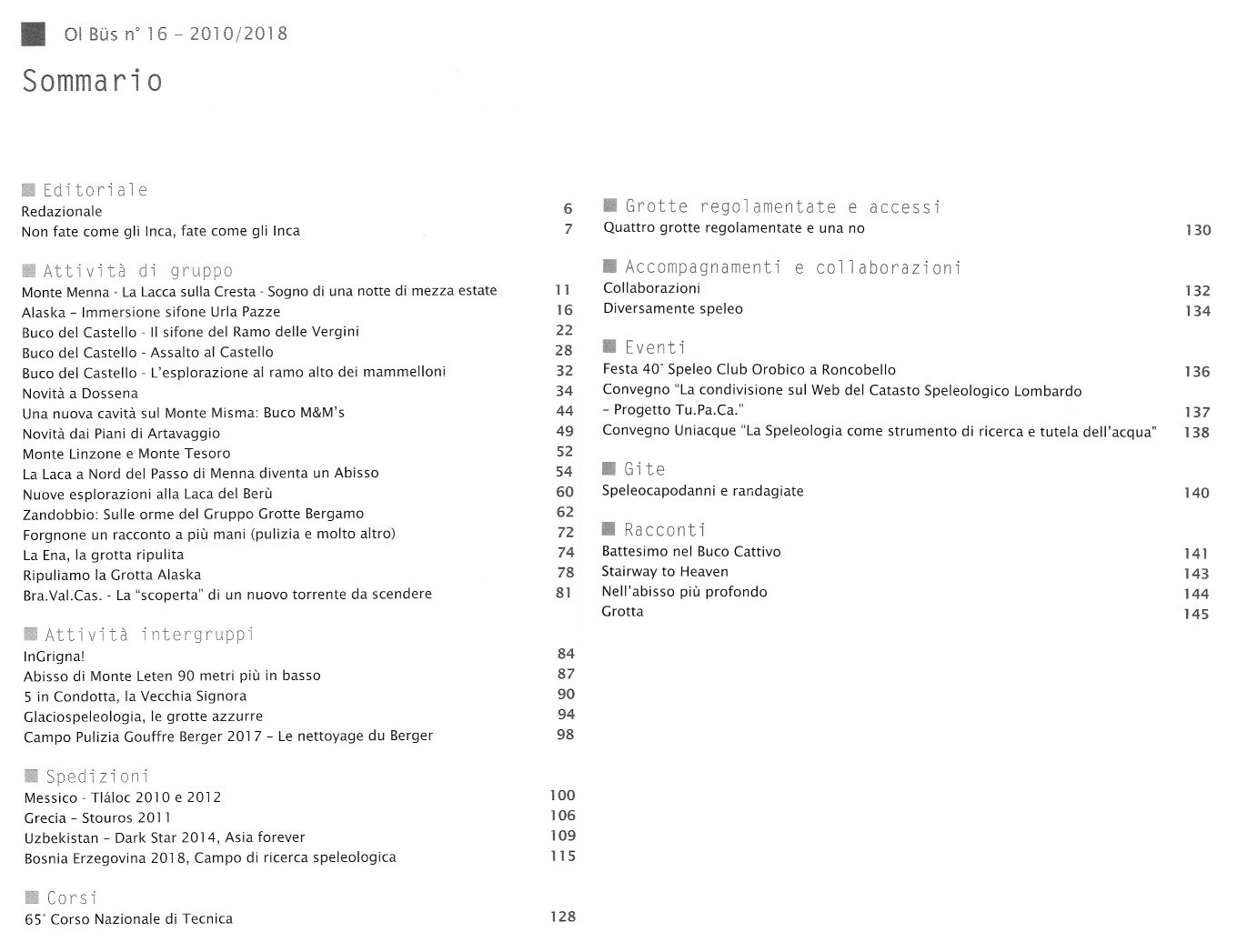 Ol Büs n° 16 – 2010/2018

Sommario

Editoriale
Redazionale 6
Non fate come gli Inca, fate come gli Inca 7

Attività di gruppo
Monte Menna - La Lacca sulla Cresta - Sogno di una notte di mezza estate 11
Alaska – Immersione sifone Urla Pazze 16
Buco del Castello - Il sifone del Ramo delle Vergini 22
Buco del Castello - Assalto al Castello 28
Buco del Castello - L'esplorazione al ramo alto dei mammelloni 32
Novità a Dossena 34
Una nuova cavità sul Monte Misma: Buco M&M's 44
Novità dai Piani di Artavaggio 49
Monte Linzone e Monte Tesoro 52
La Laca a Nord del Passo di Menna diventa un Abisso 54
Nuove esplorazioni alla Laca del Berù 60
Zandobbio: Sulle orme del Gruppo Grotte Bergamo 62
Forgnone un racconto a più mani (pulizia e molto altro) 72
La Ena, la grotta ripulita 74
Ripuliamo la Grotta Alaska 78
Bra.Val.Cas. - La "scoperta" di un nuovo torrente da scendere 81

Attività intergruppi
InGrigna! 84
Abisso di Monte Leten 90 metri più in basso 87
5 in Condotta, la Vecchia Signora 90
Glaciospeleologia, le grotte azzurre 94
Campo Pulizia Gouffre Berger 2017 – Le nettoyage du Berger 98

Spedizioni
Messico - Tláloc 2010 e 2012 100
Grecia – Stouros 2011 106
Uzbekistan – Dark Star 2014, Asia forever 109
Bosnia Erzegovina 2018, Campo di ricerca speleologica 115

Corsi
65° Corso Nazionale di Tecnica 128

Grotte regolamentate e accessi
Quattro grotte regolamentate e una no 130

Accompagnamenti e collaborazioni
Collaborazioni 132
Diversamente speleo 134

Eventi
Festa 40° Speleo Club Orobico a Roncobello 136
Convegno "La condivisione sul Web del Catasto Speleologico Lombardo – Progetto Tu.Pa.Ca." 137
Convegno Uniacque "La Speleologia come strumento di ricerca e tutela dell'acqua" 138

Gite
Speleocapodanni e randagiate 140

Racconti
Battesimo nel Buco Cattivo 141
Stairway to Heaven 143
Nell'abisso più profondo 144
Grotta 145